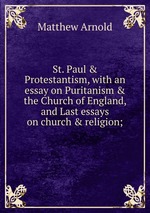 Matthew Arnold

St. Paul & Protestantism, with an essay on Puritanism & the Church of England, and Last essays on church & religion;